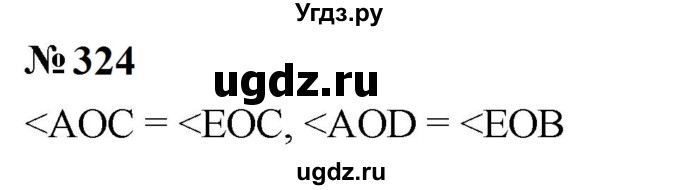 Угдз.ру

№ 324

ugdz.ru

<AOC = <EOC, <AOD = <EOB

ugdz.ru